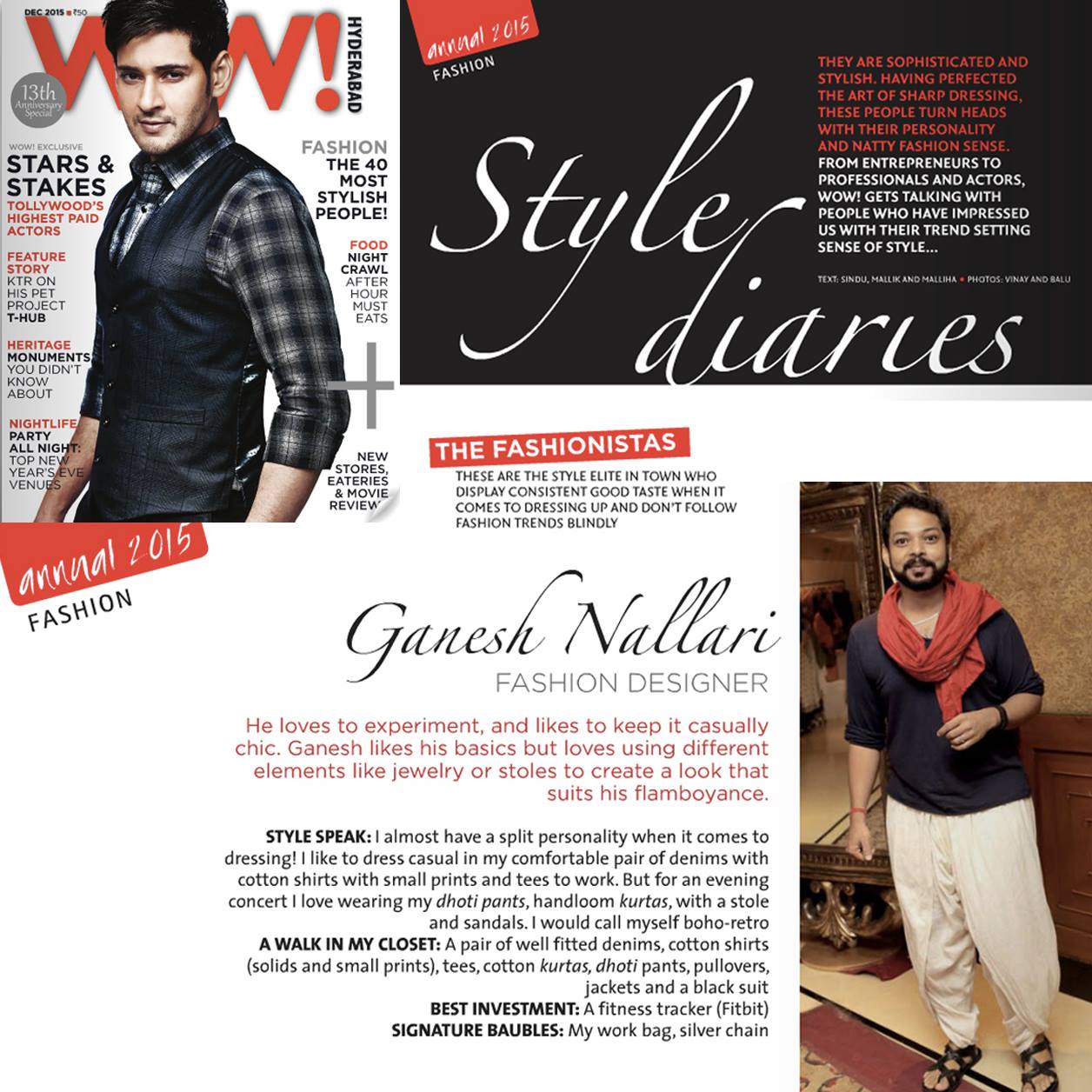 DEC 2015 ₹50

WOW! HYDERABAD

13th Anniversary Special

WOW! EXCLUSIVE
STARS & STAKES
TOLLYWOOD'S HIGHEST PAID ACTORS

FEATURE STORY
KTR ON HIS PET PROJECT T-HUB

HERITAGE
MONUMENTS YOU DIDN'T KNOW ABOUT

NIGHTLIFE
PARTY ALL NIGHT: TOP NEW YEAR'S EVE VENUES

FASHION
THE 40 MOST STYLISH PEOPLE!

FOOD
NIGHT CRAWL AFTER HOUR MUST EATS

+

NEW STORES, EATERIES & MOVIE REVIEW

annual 2015
FASHION

Style diaries

THEY ARE SOPHISTICATED AND STYLISH. HAVING PERFECTED THE ART OF SHARP DRESSING, THESE PEOPLE TURN HEADS WITH THEIR PERSONALITY AND NATTY FASHION SENSE. FROM ENTREPRENEURS TO PROFESSIONALS AND ACTORS, WOW! GETS TALKING WITH PEOPLE WHO HAVE IMPRESSED US WITH THEIR TREND SETTING SENSE OF STYLE...

TEXT: SINDU, MALLIK AND MALLIHA • PHOTOS: VINAY AND BALU

THE FASHIONISTAS
THESE ARE THE STYLE ELITE IN TOWN WHO DISPLAY CONSISTENT GOOD TASTE WHEN IT COMES TO DRESSING UP AND DON'T FOLLOW FASHION TRENDS BLINDLY

annual 2015
FASHION

Ganesh Nallari
FASHION DESIGNER

He loves to experiment, and likes to keep it casually chic. Ganesh likes his basics but loves using different elements like jewelry or stoles to create a look that suits his flamboyance.

STYLE SPEAK: I almost have a split personality when it comes to dressing! I like to dress casual in my comfortable pair of denims with cotton shirts with small prints and tees to work. But for an evening concert I love wearing my dhoti pants, handloom kurtas, with a stole and sandals. I would call myself boho-retro
A WALK IN MY CLOSET: A pair of well fitted denims, cotton shirts (solids and small prints), tees, cotton kurtas, dhoti pants, pullovers, jackets and a black suit
BEST INVESTMENT: A fitness tracker (Fitbit)
SIGNATURE BAUBLES: My work bag, silver chain